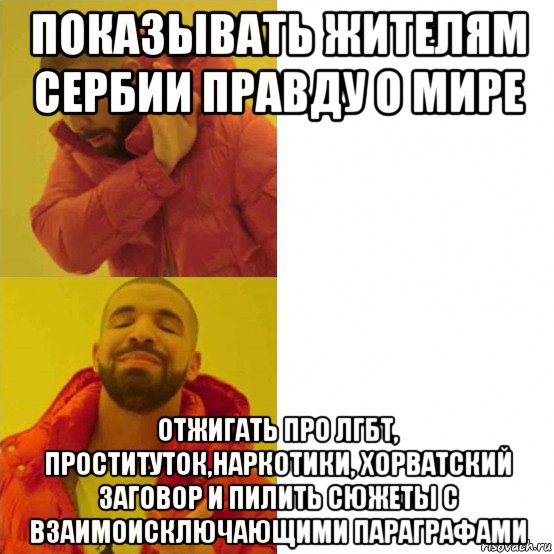 ПОКАЗЫВАТЬ ЖИТЕЛЯМ СЕРБИИ ПРАВДУ О МИРЕ

ОТЖИГАТЬ ПРО ЛГБТ, ПРОСТИТУТОК,НАРКОТИКИ, ХОРВАТСКИЙ ЗАГОВОР И ПИЛИТЬ СЮЖЕТЫ С ВЗАИМОИСКЛЮЧАЮЩИМИ ПАРАГРАФАМИ

risovach.ru